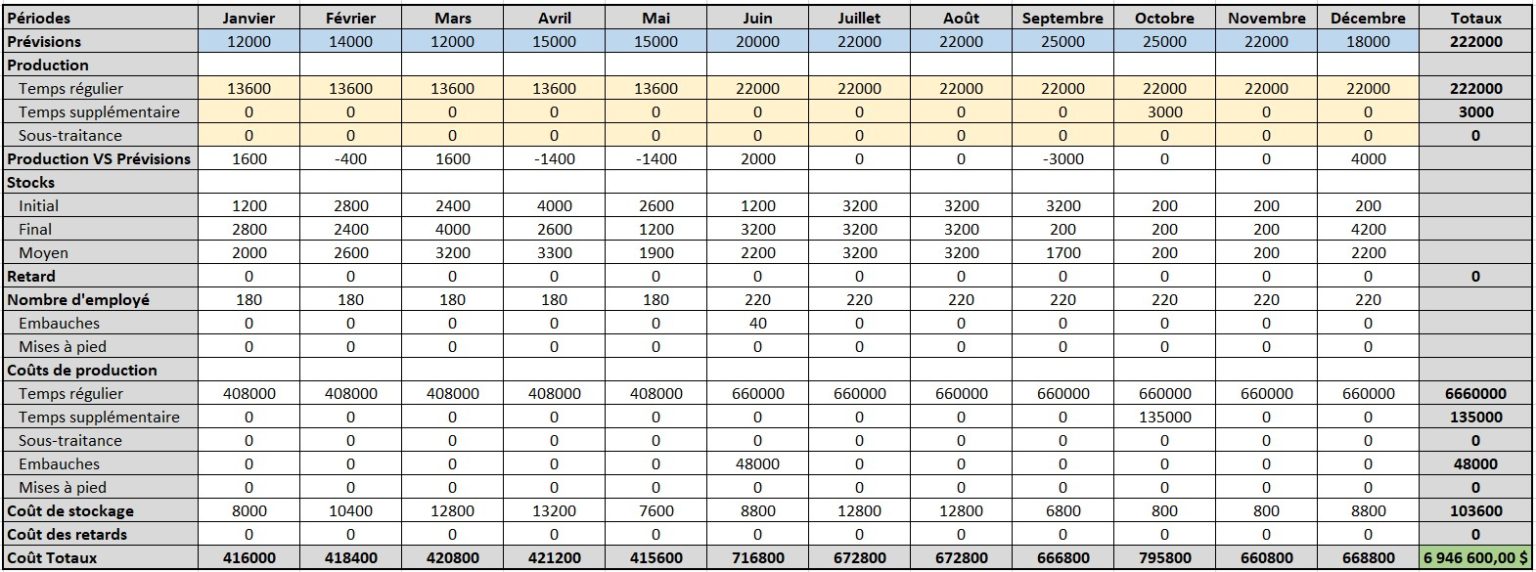 | Périodes | Janvier | Février | Mars | Avril | Mai | Juin | Juillet | Août | Septembre | Octobre | Novembre | Décembre | Totaux |
|---|---|---|---|---|---|---|---|---|---|---|---|---|---|
| Prévisions | 12000 | 14000 | 12000 | 15000 | 15000 | 20000 | 22000 | 22000 | 25000 | 25000 | 22000 | 18000 | 222000 |
| Production | | | | | | | | | | | | | |
| Temps régulier | 13600 | 13600 | 13600 | 13600 | 13600 | 22000 | 22000 | 22000 | 22000 | 22000 | 22000 | 22000 | 222000 |
| Temps supplémentaire | 0 | 0 | 0 | 0 | 0 | 0 | 0 | 0 | 0 | 3000 | 0 | 0 | 3000 |
| Sous-traitance | 0 | 0 | 0 | 0 | 0 | 0 | 0 | 0 | 0 | 0 | 0 | 0 | 0 |
| Production VS Prévisions | 1600 | -400 | 1600 | -1400 | -1400 | 2000 | 0 | 0 | -3000 | 0 | 0 | 4000 | |
| Stocks | | | | | | | | | | | | | |
| Initial | 1200 | 2800 | 2400 | 4000 | 2600 | 1200 | 3200 | 3200 | 3200 | 200 | 200 | 200 | |
| Final | 2800 | 2400 | 4000 | 2600 | 1200 | 3200 | 3200 | 3200 | 200 | 200 | 200 | 4200 | |
| Moyen | 2000 | 2600 | 3200 | 3300 | 1900 | 2200 | 3200 | 3200 | 1700 | 200 | 200 | 2200 | |
| Retard | 0 | 0 | 0 | 0 | 0 | 0 | 0 | 0 | 0 | 0 | 0 | 0 | 0 |
| Nombre d'employé | 180 | 180 | 180 | 180 | 180 | 220 | 220 | 220 | 220 | 220 | 220 | 220 | |
| Embauches | 0 | 0 | 0 | 0 | 0 | 40 | 0 | 0 | 0 | 0 | 0 | 0 | |
| Mises à pied | 0 | 0 | 0 | 0 | 0 | 0 | 0 | 0 | 0 | 0 | 0 | 0 | |
| Coûts de production | | | | | | | | | | | | | |
| Temps régulier | 408000 | 408000 | 408000 | 408000 | 408000 | 660000 | 660000 | 660000 | 660000 | 660000 | 660000 | 660000 | 6660000 |
| Temps supplémentaire | 0 | 0 | 0 | 0 | 0 | 0 | 0 | 0 | 0 | 135000 | 0 | 0 | 135000 |
| Sous-traitance | 0 | 0 | 0 | 0 | 0 | 0 | 0 | 0 | 0 | 0 | 0 | 0 | 0 |
| Embauches | 0 | 0 | 0 | 0 | 0 | 48000 | 0 | 0 | 0 | 0 | 0 | 0 | 48000 |
| Mises à pied | 0 | 0 | 0 | 0 | 0 | 0 | 0 | 0 | 0 | 0 | 0 | 0 | 0 |
| Coût de stockage | 8000 | 10400 | 12800 | 13200 | 7600 | 8800 | 12800 | 12800 | 6800 | 800 | 800 | 8800 | 103600 |
| Coût des retards | 0 | 0 | 0 | 0 | 0 | 0 | 0 | 0 | 0 | 0 | 0 | 0 | 0 |
| Coût Totaux | 416000 | 418400 | 420800 | 421200 | 415600 | 716800 | 672800 | 672800 | 666800 | 795800 | 660800 | 668800 | 6 946 600,00 $ |